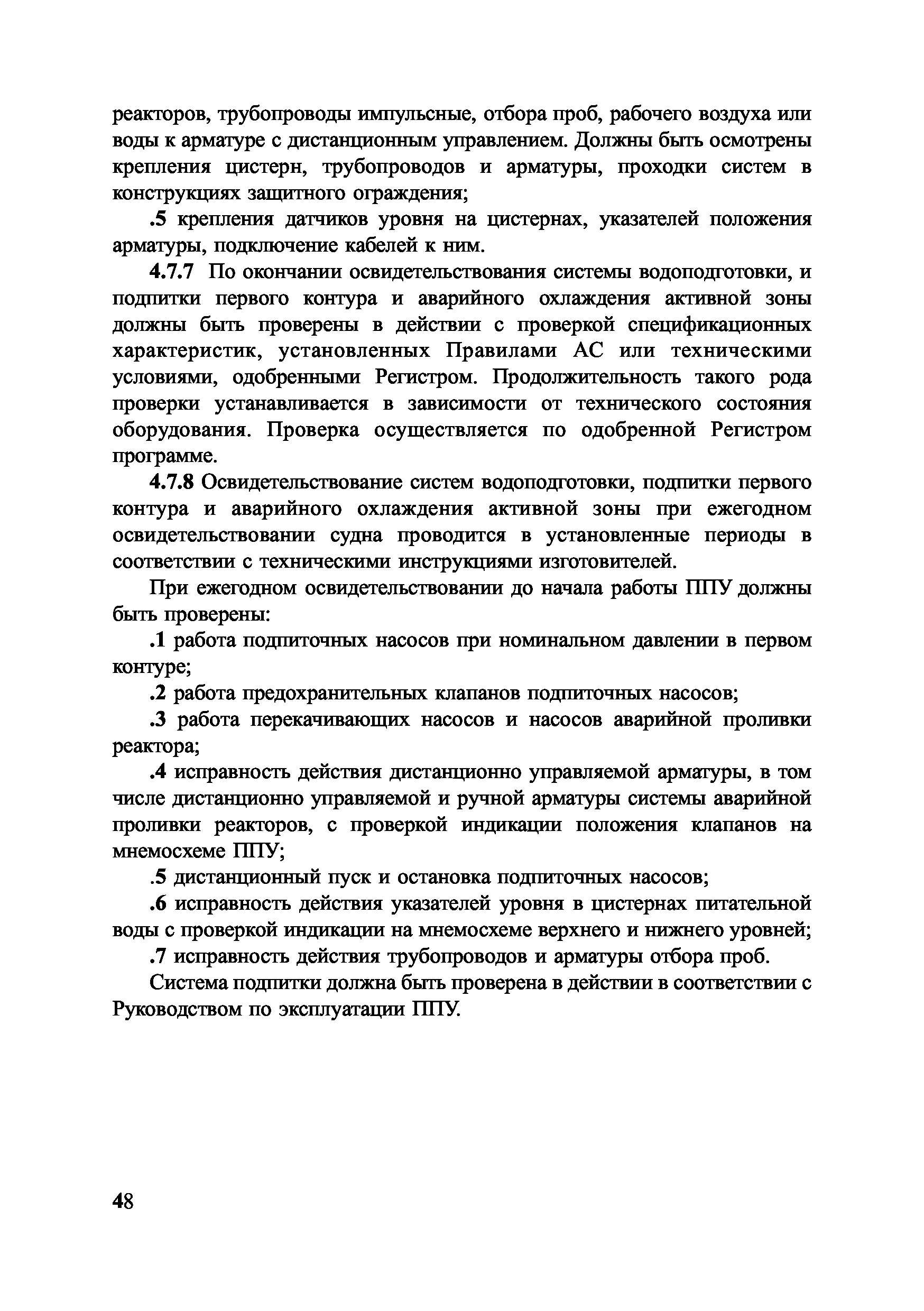 реакторов, трубопроводы импульсные, отбора проб, рабочего воздуха или воды к арматуре с дистанционным управлением. Должны быть осмотрены крепления цистерн, трубопроводов и арматуры, проходки систем в конструкциях защитного ограждения;

.5 крепления датчиков уровня на цистернах, указателей положения арматуры, подключение кабелей к ним.

4.7.7 По окончании освидетельствования системы водоподготовки, и подпитки первого контура и аварийного охлаждения активной зоны должны быть проверены в действии с проверкой спецификационных характеристик, установленных Правилами АС или техническими условиями, одобренными Регистром. Продолжительность такого рода проверки устанавливается в зависимости от технического состояния оборудования. Проверка осуществляется по одобренной Регистром программе.

4.7.8 Освидетельствование систем водоподготовки, подпитки первого контура и аварийного охлаждения активной зоны при ежегодном освидетельствовании судна проводится в установленные периоды в соответствии с техническими инструкциями изготовителей.

При ежегодном освидетельствовании до начала работы ППУ должны быть проверены:

.1 работа подпиточных насосов при номинальном давлении в первом контуре;

.2 работа предохранительных клапанов подпиточных насосов;

.3 работа перекачивающих насосов и насосов аварийной проливки реактора;

.4 исправность действия дистанционно управляемой арматуры, в том числе дистанционно управляемой и ручной арматуры системы аварийной проливки реакторов, с проверкой индикации положения клапанов на мнемосхеме ППУ;

.5 дистанционный пуск и остановка подпиточных насосов;

.6 исправность действия указателей уровня в цистернах питательной воды с проверкой индикации на мнемосхеме верхнего и нижнего уровней;

.7 исправность действия трубопроводов и арматуры отбора проб.

Система подпитки должна быть проверена в действии в соответствии с Руководством по эксплуатации ППУ.

48